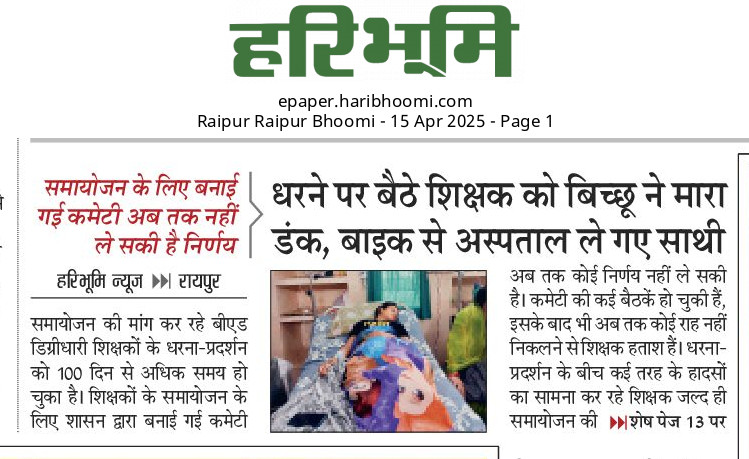 हरिभूमि

epaper.haribhoomi.com
Raipur Raipur Bhoomi - 15 Apr 2025 - Page 1

समायोजन के लिए बनाई गई कमेटी अब तक नहीं ले सकी है निर्णय

धरने पर बैठे शिक्षक को बिच्छू ने मारा डंक, बाइक से अस्पताल ले गए साथी

हरिभूमि न्यूज ▶▶| रायपुर

समायोजन की मांग कर रहे बीएड डिग्रीधारी शिक्षकों के धरना-प्रदर्शन को 100 दिन से अधिक समय हो चुका है। शिक्षकों के समायोजन के लिए शासन द्वारा बनाई गई कमेटी

अब तक कोई निर्णय नहीं ले सकी है। कमेटी की कई बैठकें हो चुकी हैं, इसके बाद भी अब तक कोई राह नहीं निकलने से शिक्षक हताश हैं। धरना-प्रदर्शन के बीच कई तरह के हादसों का सामना कर रहे शिक्षक जल्द ही समायोजन की ▶▶|शेष पेज 13 पर